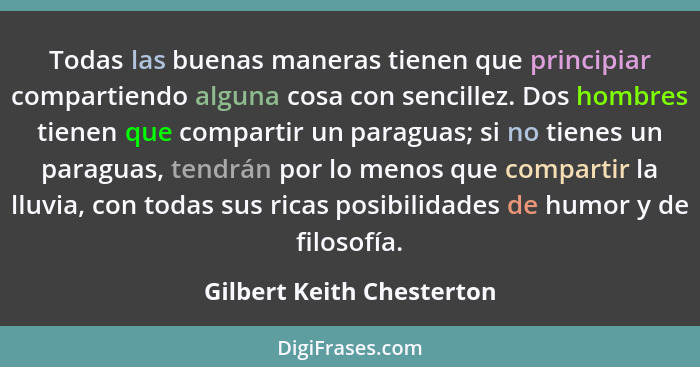 Todas las buenas maneras tienen que principiar compartiendo alguna cosa con sencillez. Dos hombres tienen que compartir un paraguas; si no tienes un paraguas, tendrán por lo menos que compartir la lluvia, con todas sus ricas posibilidades de humor y de filosofía.

Gilbert Keith Chesterton

DigiFrases.com